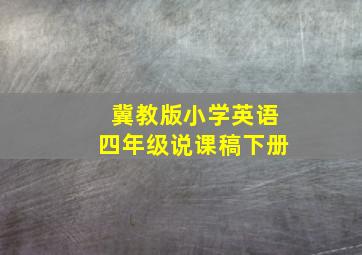 冀教版小学英语
四年级说课稿下册